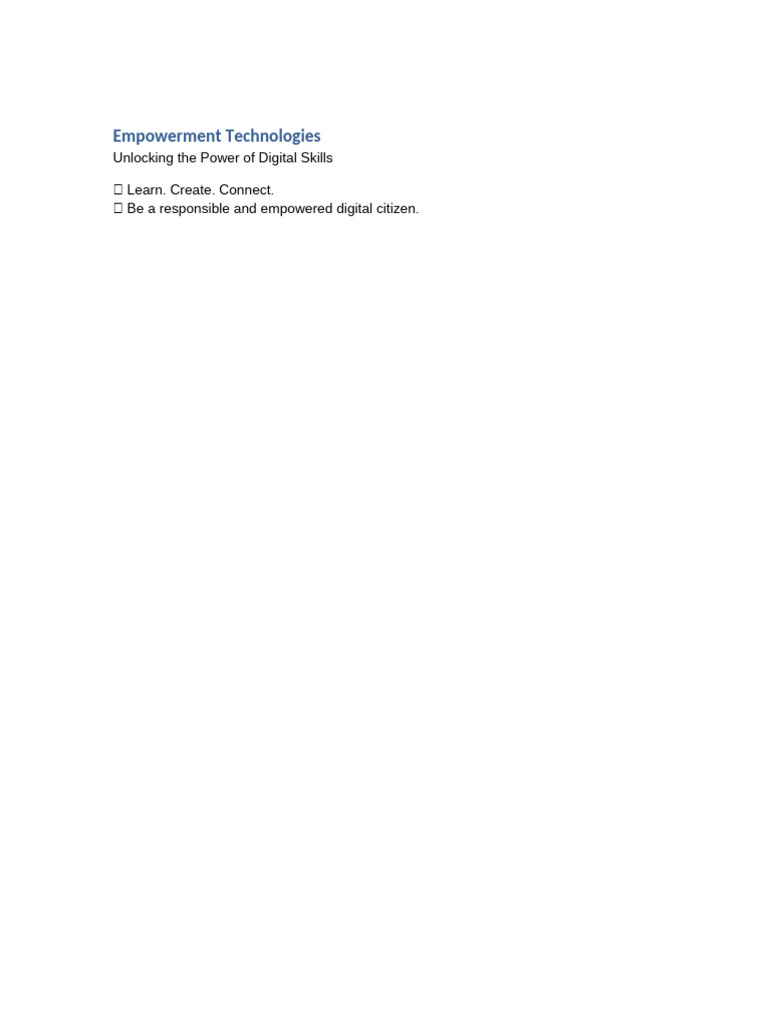 Empowerment Technologies

Unlocking the Power of Digital Skills

☐ Learn. Create. Connect.
☐ Be a responsible and empowered digital citizen.